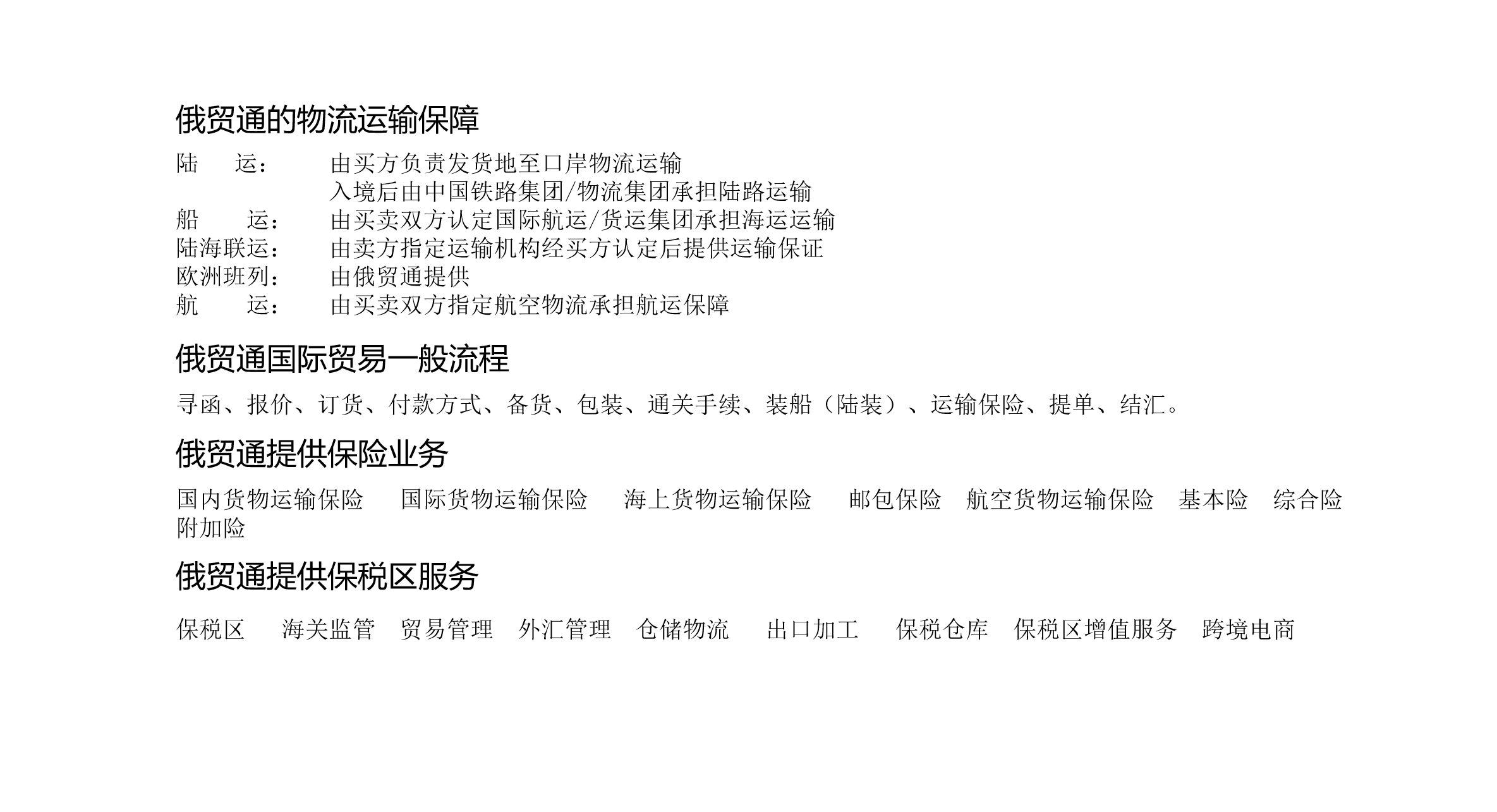 俄贸通的物流运输保障

陆　　运：　由买方负责发货地至口岸物流运输
　　　　　　入境后由中国铁路集团/物流集团承担陆路运输
船　　运：　由买卖双方认定国际航运/货运集团承担海运运输
陆海联运：　由卖方指定运输机构经买方认定后提供运输保证
欧洲班列：　由俄贸通提供
航　　运：　由买卖双方指定航空物流承担航运保障

俄贸通国际贸易一般流程

寻函、报价、订货、付款方式、备货、包装、通关手续、装船（陆装）、运输保险、提单、结汇。

俄贸通提供保险业务

国内货物运输保险　国际货物运输保险　海上货物运输保险　邮包保险　航空货物运输保险　基本险　综合险　附加险

俄贸通提供保税区服务

保税区　海关监管　贸易管理　外汇管理　仓储物流　出口加工　保税仓库　保税区增值服务　跨境电商